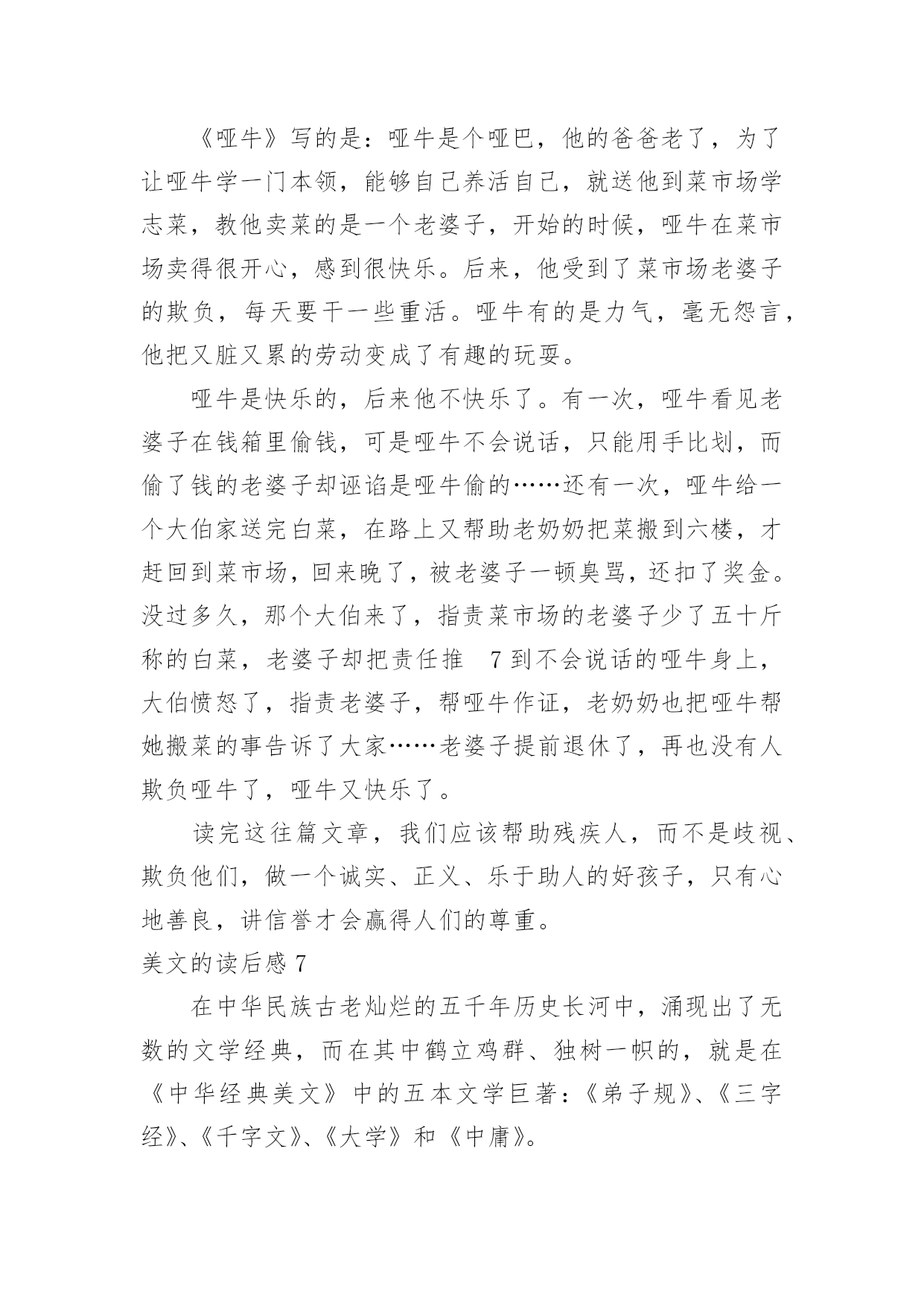 《哑牛》写的是：哑牛是个哑巴，他的爸爸老了，为了让哑牛学一门本领，能够自己养活自己，就送他到菜市场学志菜，教他卖菜的是一个老婆子，开始的时候，哑牛在菜市场卖得很开心，感到很快乐。后来，他受到了菜市场老婆子的欺负，每天要干一些重活。哑牛有的是力气，毫无怨言，他把又脏又累的劳动变成了有趣的玩耍。

哑牛是快乐的，后来他不快乐了。有一次，哑牛看见老婆子在钱箱里偷钱，可是哑牛不会说话，只能用手比划，而偷了钱的老婆子却诬谄是哑牛偷的……还有一次，哑牛给一个大伯家送完白菜，在路上又帮助老奶奶把菜搬到六楼，才赶回到菜市场，回来晚了，被老婆子一顿臭骂，还扣了奖金。没过多久，那个大伯来了，指责菜市场的老婆子少了五十斤称的白菜，老婆子却把责任推 7 到不会说话的哑牛身上，大伯愤怒了，指责老婆子，帮哑牛作证，老奶奶也把哑牛帮她搬菜的事告诉了大家……老婆子提前退休了，再也没有人欺负哑牛了，哑牛又快乐了。

读完这往篇文章，我们应该帮助残疾人，而不是歧视、欺负他们，做一个诚实、正义、乐于助人的好孩子，只有心地善良，讲信誉才会赢得人们的尊重。

美文的读后感 7

在中华民族古老灿烂的五千年历史长河中，涌现出了无数的文学经典，而在其中鹤立鸡群、独树一帜的，就是在《中华经典美文》中的五本文学巨著：《弟子规》、《三字经》、《千字文》、《大学》和《中庸》。